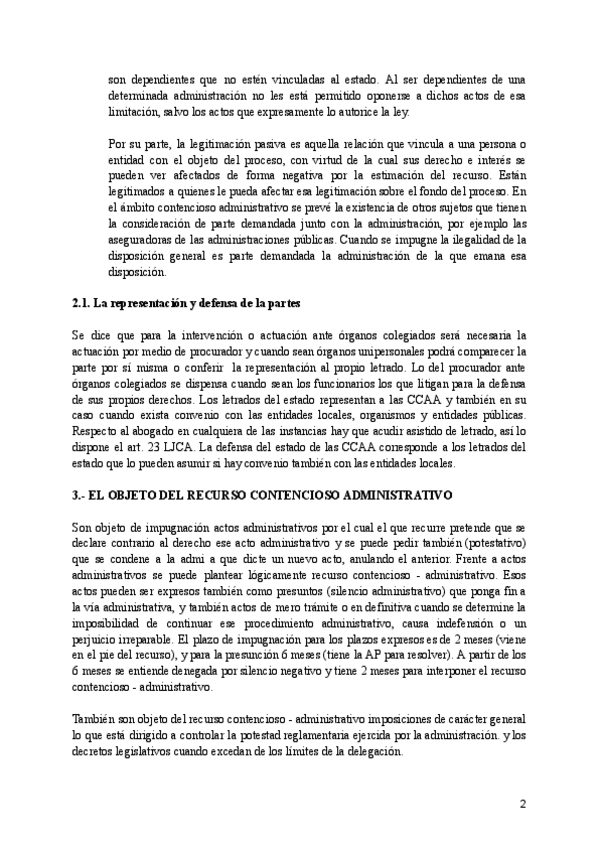 son dependientes que no estén vinculadas al estado. Al ser dependientes de una determinada administración no les está permitido oponerse a dichos actos de esa limitación, salvo los actos que expresamente lo autorice la ley.

Por su parte, la legitimación pasiva es aquella relación que vincula a una persona o entidad con el objeto del proceso, con virtud de la cual sus derecho e interés se pueden ver afectados de forma negativa por la estimación del recurso. Están legitimados a quienes le pueda afectar esa legitimación sobre el fondo del proceso. En el ámbito contencioso administrativo se prevé la existencia de otros sujetos que tienen la consideración de parte demandada junto con la administración, por ejemplo las aseguradoras de las administraciones públicas. Cuando se impugne la ilegalidad de la disposición general es parte demandada la administración de la que emana esa disposición.

2.1. La representación y defensa de la partes

Se dice que para la intervención o actuación ante órganos colegiados será necesaria la actuación por medio de procurador y cuando sean órganos unipersonales podrá comparecer la parte por sí misma o conferir la representación al propio letrado. Lo del procurador ante órganos colegiados se dispensa cuando sean los funcionarios los que litigan para la defensa de sus propios derechos. Los letrados del estado representan a las CCAA y también en su caso cuando exista convenio con las entidades locales, organismos y entidades públicas. Respecto al abogado en cualquiera de las instancias hay que acudir asistido de letrado, así lo dispone el art. 23 LJCA. La defensa del estado de las CCAA corresponde a los letrados del estado que lo pueden asumir si hay convenio también con las entidades locales.

3.- EL OBJETO DEL RECURSO CONTENCIOSO ADMINISTRATIVO

Son objeto de impugnación actos administrativos por el cual el que recurre pretende que se declare contrario al derecho ese acto administrativo y se puede pedir también (potestativo) que se condene a la admi a que dicte un nuevo acto, anulando el anterior. Frente a actos administrativos se puede plantear lógicamente recurso contencioso - administrativo. Esos actos pueden ser expresos también como presuntos (silencio administrativo) que ponga fin a la vía administrativa, y también actos de mero trámite o en definitiva cuando se determine la imposibilidad de continuar ese procedimiento administrativo, causa indefensión o un perjuicio irreparable. El plazo de impugnación para los plazos expresos es de 2 meses (viene en el pie del recurso), y para la presunción 6 meses (tiene la AP para resolver). A partir de los 6 meses se entiende denegada por silencio negativo y tiene 2 meses para interponer el recurso contencioso - administrativo.

También son objeto del recurso contencioso - administrativo imposiciones de carácter general lo que está dirigido a controlar la potestad reglamentaria ejercida por la administración. y los decretos legislativos cuando excedan de los límites de la delegación.

2